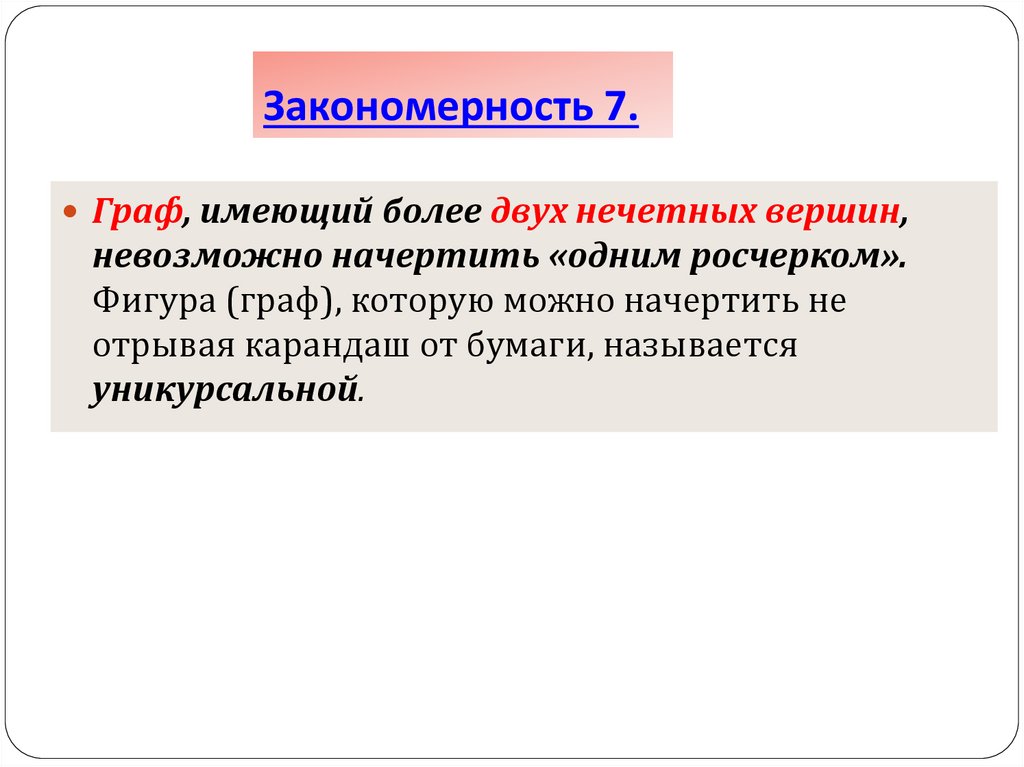 Закономерность 7.

• Граф, имеющий более двух нечетных вершин, невозможно начертить «одним росчерком». Фигура (граф), которую можно начертить не отрывая карандаш от бумаги, называется уникурсальной.